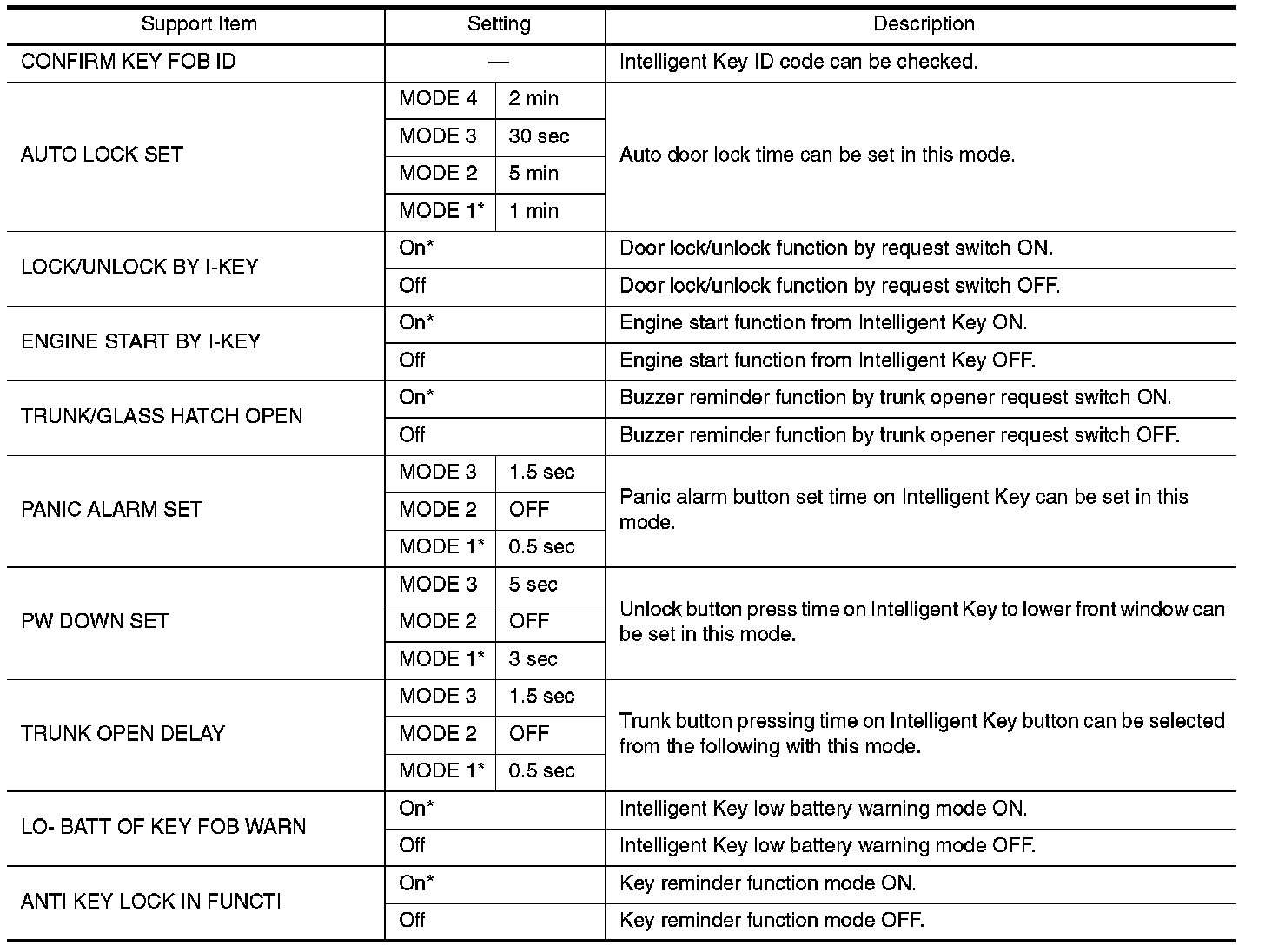 | Support Item | Setting | | Description |
|---|---|---|---|
| CONFIRM KEY FOB ID | — | | Intelligent Key ID code can be checked. |
| AUTO LOCK SET | MODE 4 | 2 min | Auto door lock time can be set in this mode. |
| | MODE 3 | 30 sec | |
| | MODE 2 | 5 min | |
| | MODE 1* | 1 min | |
| LOCK/UNLOCK BY I-KEY | On* | | Door lock/unlock function by request switch ON. |
| | Off | | Door lock/unlock function by request switch OFF. |
| ENGINE START BY I-KEY | On* | | Engine start function from Intelligent Key ON. |
| | Off | | Engine start function from Intelligent Key OFF. |
| TRUNK/GLASS HATCH OPEN | On* | | Buzzer reminder function by trunk opener request switch ON. |
| | Off | | Buzzer reminder function by trunk opener request switch OFF. |
| PANIC ALARM SET | MODE 3 | 1.5 sec | Panic alarm button set time on Intelligent Key can be set in this mode. |
| | MODE 2 | OFF | |
| | MODE 1* | 0.5 sec | |
| PW DOWN SET | MODE 3 | 5 sec | Unlock button press time on Intelligent Key to lower front window can be set in this mode. |
| | MODE 2 | OFF | |
| | MODE 1* | 3 sec | |
| TRUNK OPEN DELAY | MODE 3 | 1.5 sec | Trunk button pressing time on Intelligent Key button can be selected from the following with this mode. |
| | MODE 2 | OFF | |
| | MODE 1* | 0.5 sec | |
| LO- BATT OF KEY FOB WARN | On* | | Intelligent Key low battery warning mode ON. |
| | Off | | Intelligent Key low battery warning mode OFF. |
| ANTI KEY LOCK IN FUNCTI | On* | | Key reminder function mode ON. |
| | Off | | Key reminder function mode OFF. |